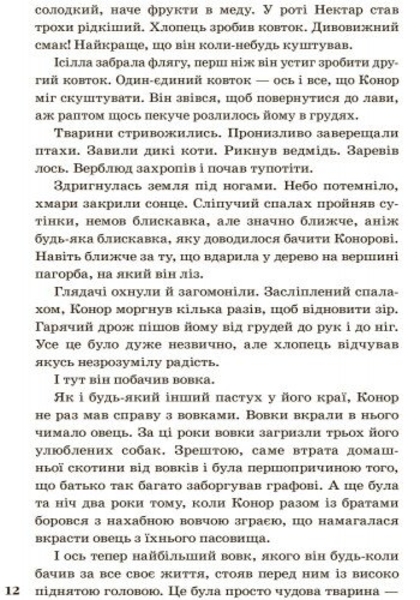 солодкий, наче фрукти в меду. У роті Нектар став трохи рідкіший. Хлопець зробив ковток. Дивовижний смак! Найкраще, що він коли-небудь куштував.

Ісілла забрала флягу, перш ніж він устиг зробити другий ковток. Один-єдиний ковток — ось і все, що Конор міг скуштувати. Він звівся, щоб повернутися до лави, аж раптом щось пекуче розлилось йому в грудях.

Тварини стривожились. Пронизливо заверещали птахи. Завили дикі коти. Рикнув ведмідь. Заревів лось. Верблюд захропів і почав тупотіти.

Здригнулась земля під ногами. Небо потемніло, хмари закрили сонце. Сліпучий спалах пройняв сутінки, немов блискавка, але значно ближче, аніж будь-яка блискавка, яку доводилося бачити Конорові. Навіть ближче за ту, що вдарила у дерево на вершині пагорба, на який він ліз.

Глядачі охнули й загомоніли. Засліплений спалахом, Конор моргнув кілька разів, щоб відновити зір. Гарячий дрож пішов йому від грудей до рук і до ніг. Усе це було дуже незвично, але хлопець відчував якусь незрозумілу радість.

І тут він побачив вовка.

Як і будь-який інший пастух у його краї, Конор не раз мав справу з вовками. Вовки вкрали в нього чимало овець. За ці роки вовки загризли трьох його улюблених собак. Зрештою, саме втрата домашньої скотини від вовків і була першопричиною того, що батько так багато заборгував графові. А ще була та ніч два роки тому, коли Конор разом із братами боровся з нахабною вовчою зграєю, що намагалася вкрасти овець з їхнього пасовища.

І ось тепер найбільший вовк, якого він будь-коли бачив за все своє життя, стояв перед ним із високо піднятою головою. Це була просто чудова тварина —

12